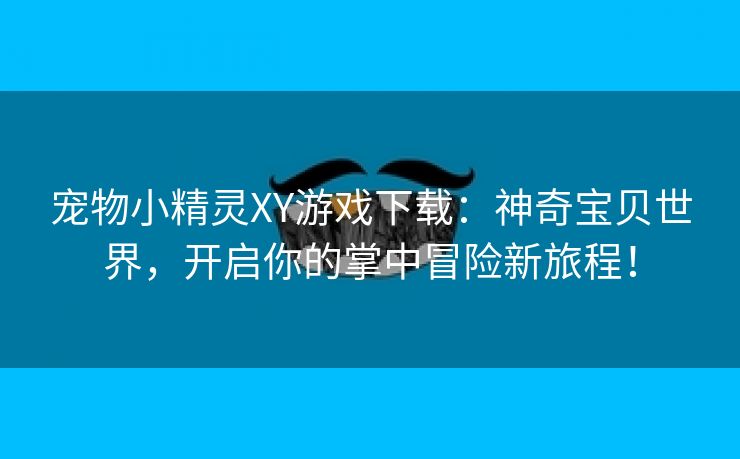 宠物小精灵XY游戏下载：神奇宝贝世界，开启你的掌中冒险新旅程！